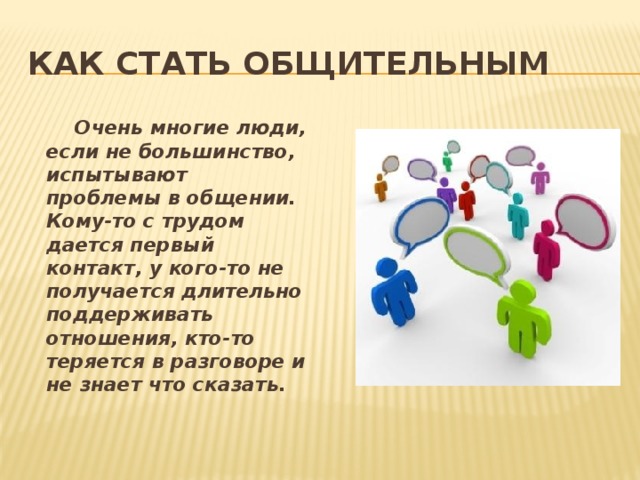 КАК СТАТЬ ОБЩИТЕЛЬНЫМ

Очень многие люди, если не большинство, испытывают проблемы в общении. Кому-то с трудом дается первый контакт, у кого-то не получается длительно поддерживать отношения, кто-то теряется в разговоре и не знает что сказать.